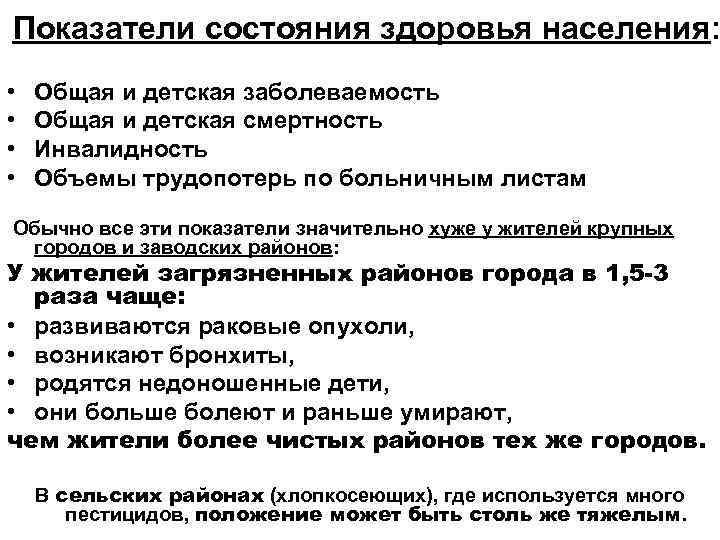 Показатели состояния здоровья населения:

• Общая и детская заболеваемость
• Общая и детская смертность
• Инвалидность
• Объемы трудопотерь по больничным листам

Обычно все эти показатели значительно хуже у жителей крупных городов и заводских районов:

У жителей загрязненных районов города в 1,5-3 раза чаще:
• развиваются раковые опухоли,
• возникают бронхиты,
• родятся недоношенные дети,
• они больше болеют и раньше умирают,
чем жители более чистых районов тех же городов.

В сельских районах (хлопкосеющих), где используется много пестицидов, положение может быть столь же тяжелым.